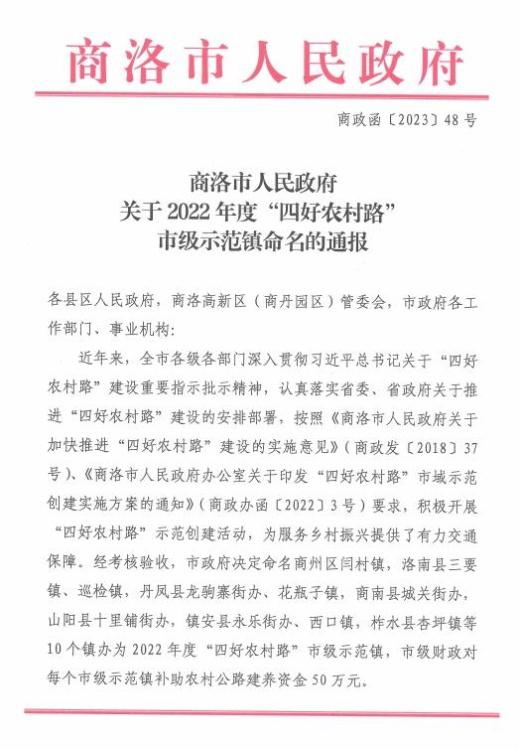 商洛市人民政府

商政函〔2023〕48号

商洛市人民政府
关于2022年度“四好农村路”
市级示范镇命名的通报

各县区人民政府，商洛高新区（商丹园区）管委会，市政府各工作部门、事业机构：

近年来，全市各级各部门深入贯彻习近平总书记关于“四好农村路”建设重要指示批示精神，认真落实省委、省政府关于推进“四好农村路”建设的安排部署，按照《商洛市人民政府关于加快推进“四好农村路”建设的实施意见》（商政发〔2018〕37号）、《商洛市人民政府办公室关于印发“四好农村路”市域示范创建实施方案的通知》（商政办函〔2022〕3号）要求，积极开展“四好农村路”示范创建活动，为服务乡村振兴提供了有力交通保障。经考核验收，市政府决定命名商州区闫村镇，洛南县三要镇、巡检镇，丹凤县龙驹寨街办、花瓶子镇，商南县城关街办，山阳县十里铺街办，镇安县永乐街办、西口镇，柞水县杏坪镇等10个镇办为2022年度“四好农村路”市级示范镇，市级财政对每个市级示范镇补助农村公路建养资金50万元。